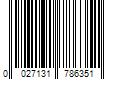 0 027131 786351